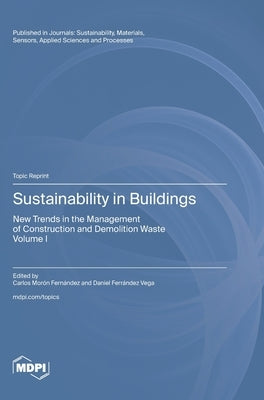 Published in Journals: Sustainability, Materials, Sensors, Applied Sciences and Processes

Topic Reprint

Sustainability in Buildings

New Trends in the Management of Construction and Demolition Waste
Volume I

Edited by
Carlos Morón Fernández and Daniel Ferrández Vega

mdpi.com/topics

MDPI